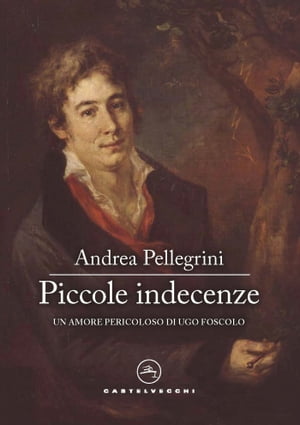 Andrea Pellegrini

Piccole indecenze

UN AMORE PERICOLOSO DI UGO FOSCOLO

CASTELVECCHI